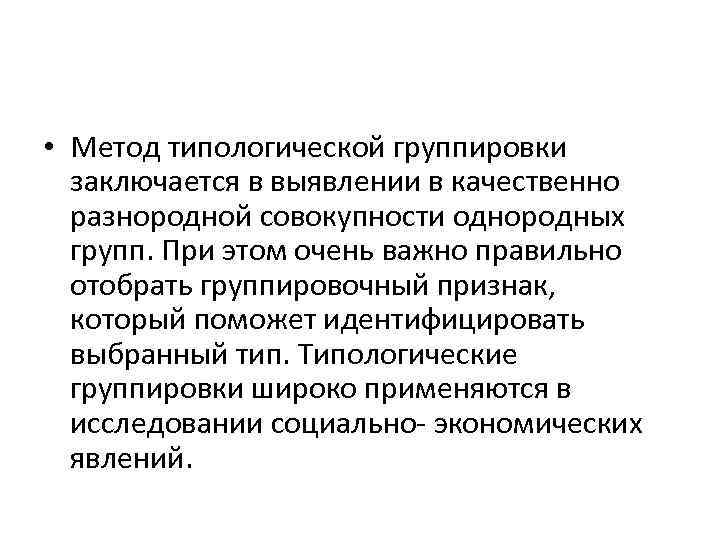 • Метод типологической группировки заключается в выявлении в качественно разнородной совокупности однородных групп. При этом очень важно правильно отобрать группировочный признак, который поможет идентифицировать выбранный тип. Типологические группировки широко применяются в исследовании социально- экономических явлений.